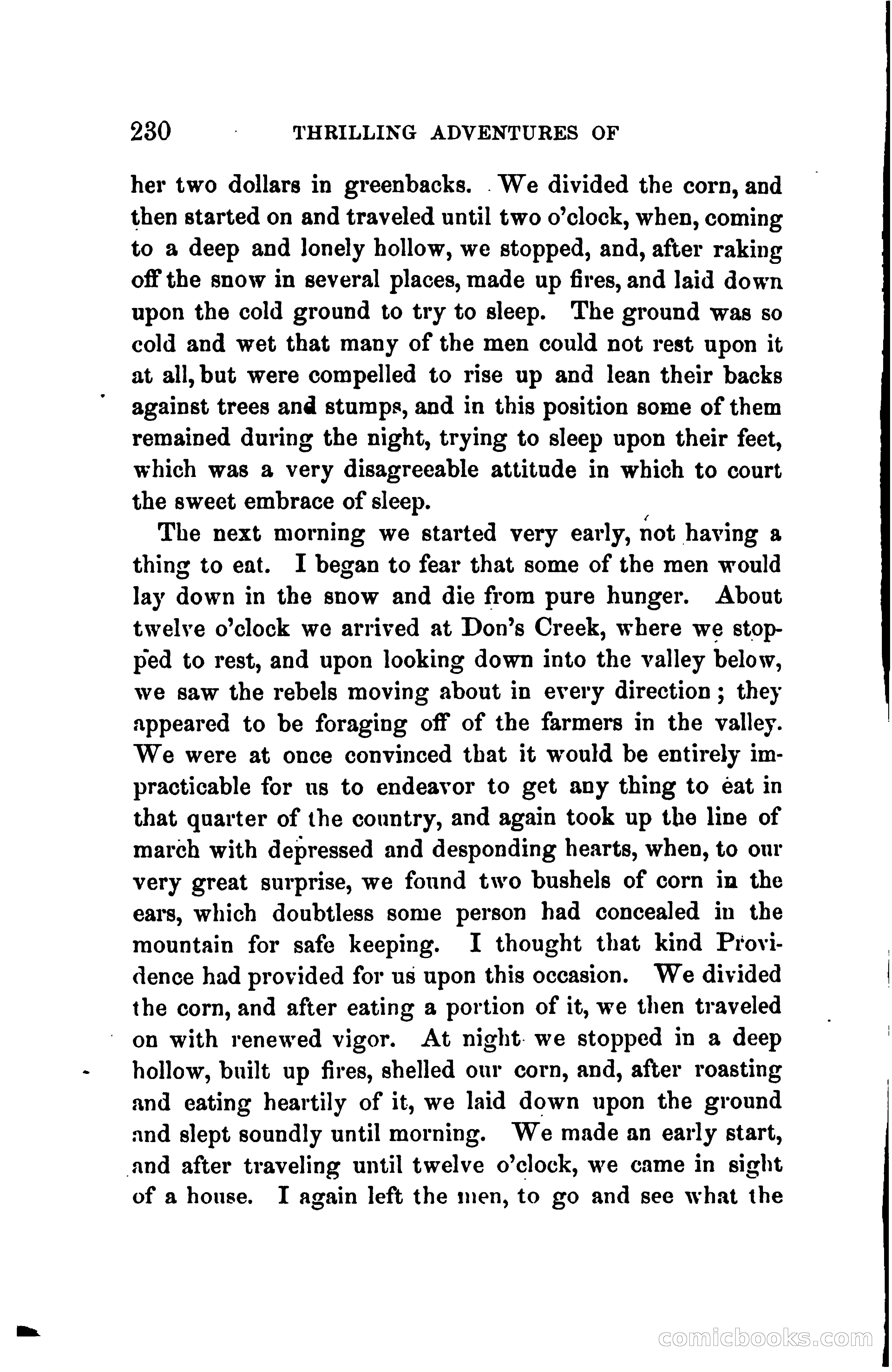 230 THRILLING ADVENTURES OF

her two dollars in greenbacks. We divided the corn, and then started on and traveled until two o'clock, when, coming to a deep and lonely hollow, we stopped, and, after raking off the snow in several places, made up fires, and laid down upon the cold ground to try to sleep. The ground was so cold and wet that many of the men could not rest upon it at all, but were compelled to rise up and lean their backs against trees and stumps, and in this position some of them remained during the night, trying to sleep upon their feet, which was a very disagreeable attitude in which to court the sweet embrace of sleep.

The next morning we started very early, not having a thing to eat. I began to fear that some of the men would lay down in the snow and die from pure hunger. About twelve o'clock we arrived at Don's Creek, where we stopped to rest, and upon looking down into the valley below, we saw the rebels moving about in every direction; they appeared to be foraging off of the farmers in the valley. We were at once convinced that it would be entirely impracticable for us to endeavor to get any thing to eat in that quarter of the country, and again took up the line of march with depressed and desponding hearts, when, to our very great surprise, we found two bushels of corn in the ears, which doubtless some person had concealed in the mountain for safe keeping. I thought that kind Providence had provided for us upon this occasion. We divided the corn, and after eating a portion of it, we then traveled on with renewed vigor. At night we stopped in a deep hollow, built up fires, shelled our corn, and, after roasting and eating heartily of it, we laid down upon the ground and slept soundly until morning. We made an early start, and after traveling until twelve o'clock, we came in sight of a house. I again left the men, to go and see what the

comicbooks.com